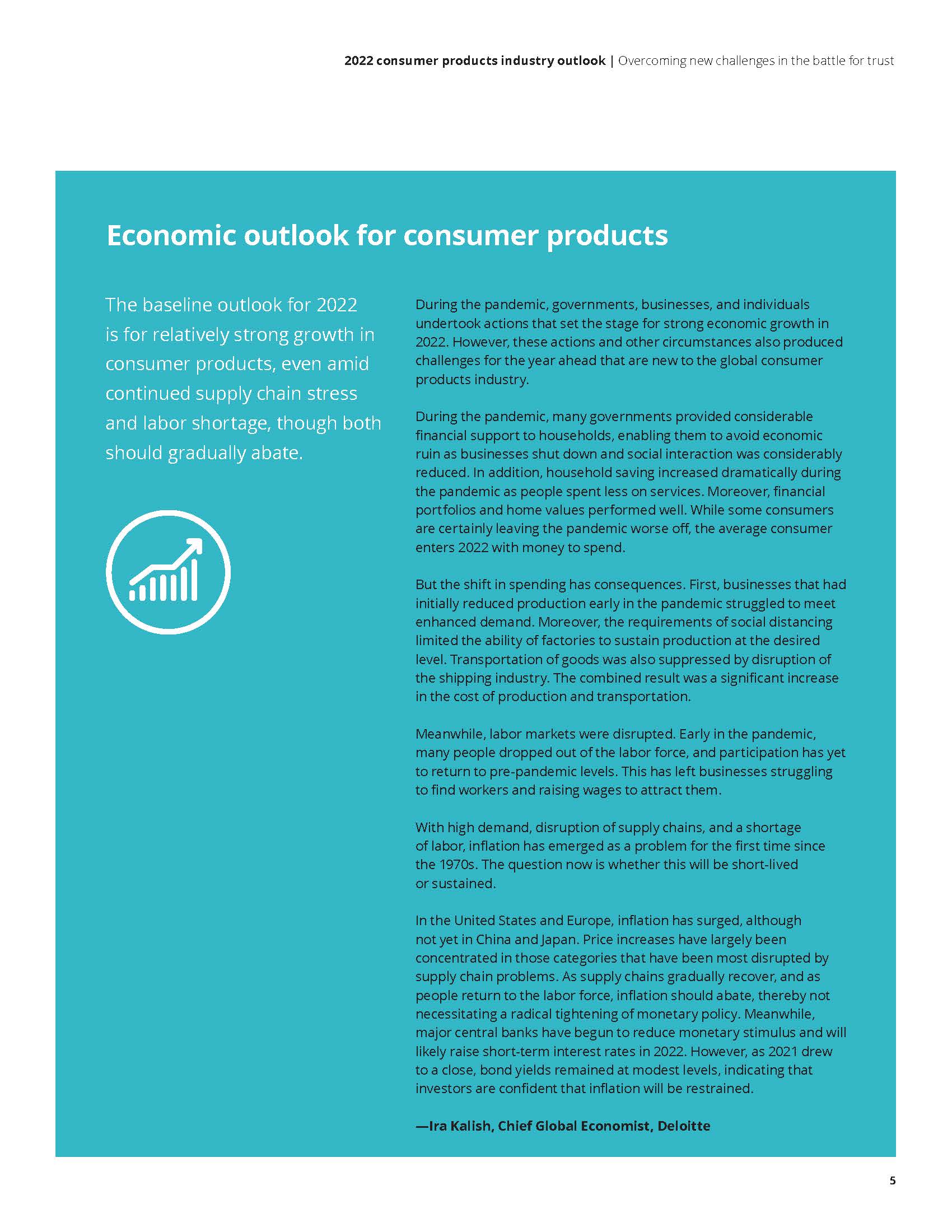 2022 consumer products industry outlook | Overcoming new challenges in the battle for trust

Economic outlook for consumer products

The baseline outlook for 2022 is for relatively strong growth in consumer products, even amid continued supply chain stress and labor shortage, though both should gradually abate.

During the pandemic, governments, businesses, and individuals undertook actions that set the stage for strong economic growth in 2022. However, these actions and other circumstances also produced challenges for the year ahead that are new to the global consumer products industry.

During the pandemic, many governments provided considerable financial support to households, enabling them to avoid economic ruin as businesses shut down and social interaction was considerably reduced. In addition, household saving increased dramatically during the pandemic as people spent less on services. Moreover, financial portfolios and home values performed well. While some consumers are certainly leaving the pandemic worse off, the average consumer enters 2022 with money to spend.

But the shift in spending has consequences. First, businesses that had initially reduced production early in the pandemic struggled to meet enhanced demand. Moreover, the requirements of social distancing limited the ability of factories to sustain production at the desired level. Transportation of goods was also suppressed by disruption of the shipping industry. The combined result was a significant increase in the cost of production and transportation.

Meanwhile, labor markets were disrupted. Early in the pandemic, many people dropped out of the labor force, and participation has yet to return to pre-pandemic levels. This has left businesses struggling to find workers and raising wages to attract them.

With high demand, disruption of supply chains, and a shortage of labor, inflation has emerged as a problem for the first time since the 1970s. The question now is whether this will be short-lived or sustained.

In the United States and Europe, inflation has surged, although not yet in China and Japan. Price increases have largely been concentrated in those categories that have been most disrupted by supply chain problems. As supply chains gradually recover, and as people return to the labor force, inflation should abate, thereby not necessitating a radical tightening of monetary policy. Meanwhile, major central banks have begun to reduce monetary stimulus and will likely raise short-term interest rates in 2022. However, as 2021 drew to a close, bond yields remained at modest levels, indicating that investors are confident that inflation will be restrained.

—Ira Kalish, Chief Global Economist, Deloitte

5